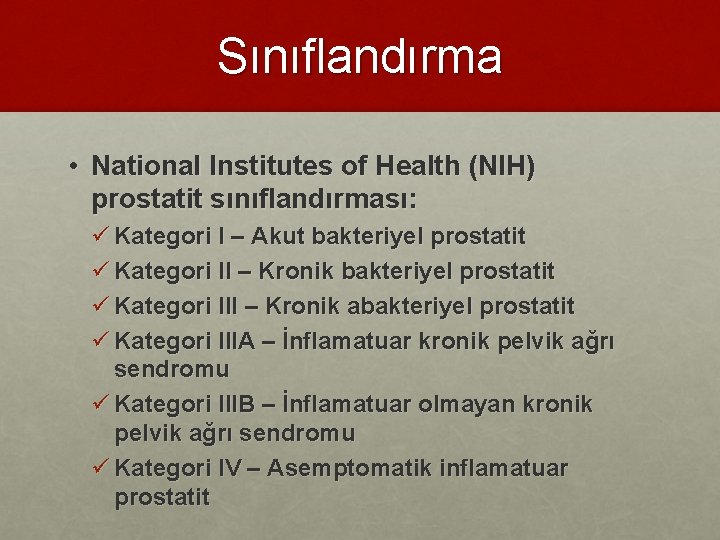 Sınıflandırma

• National Institutes of Health (NIH) prostatit sınıflandırması:

✓ Kategori I – Akut bakteriyel prostatit
✓ Kategori II – Kronik bakteriyel prostatit
✓ Kategori III – Kronik abakteriyel prostatit
✓ Kategori IIIA – İnflamatuar kronik pelvik ağrı sendromu
✓ Kategori IIIB – İnflamatuar olmayan kronik pelvik ağrı sendromu
✓ Kategori IV – Asemptomatik inflamatuar prostatit